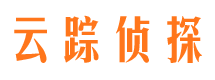 云踪侦探